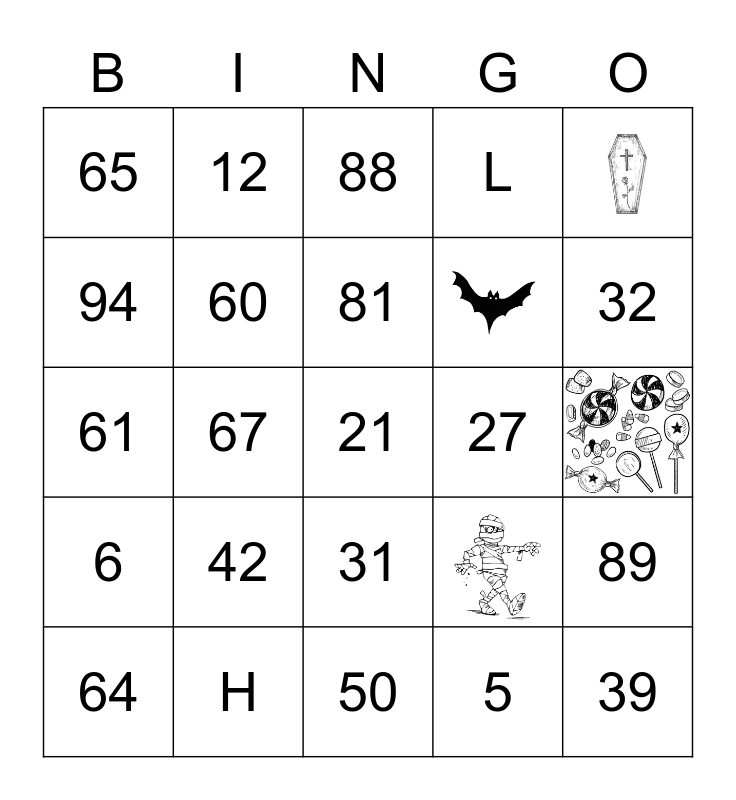 | B | I | N | G | O |
|---|---|---|---|---|
| 65 | 12 | 88 | L | |
| 94 | 60 | 81 | | 32 |
| 61 | 67 | 21 | 27 | |
| 6 | 42 | 31 | | 89 |
| 64 | H | 50 | 5 | 39 |